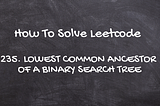 How To Solve Leetcode

235. LOWEST COMMON ANCESTOR OF A BINARY SEARCH TREE